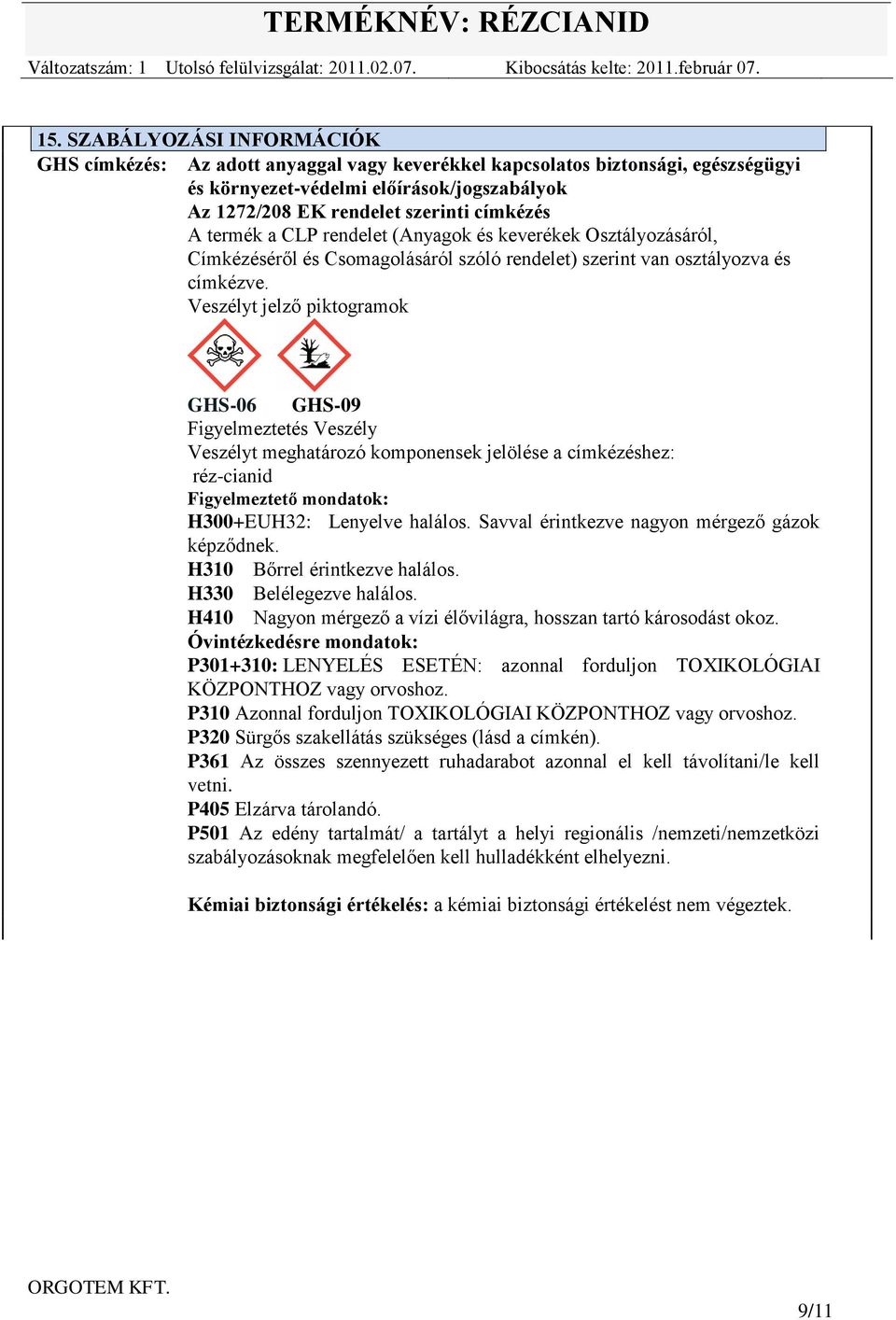 TERMÉKNÉV: RÉZCIANID

Változatszám: 1 Utolsó felülvizsgálat: 2011.02.07. Kibocsátás kelte: 2011.február 07.

15. SZABÁLYOZÁSI INFORMÁCIÓK

GHS címkézés: Az adott anyaggal vagy keverékkel kapcsolatos biztonsági, egészségügyi és környezet-védelmi előírások/jogszabályok

Az 1272/208 EK rendelet szerinti címkézés

A termék a CLP rendelet (Anyagok és keverékek Osztályozásáról, Címkézéséről és Csomagolásáról szóló rendelet) szerint van osztályozva és címkézve.

Veszélyt jelző piktogramok

GHS-06 GHS-09

Figyelmeztetés Veszély

Veszélyt meghatározó komponensek jelölése a címkézéshez:

réz-cianid

Figyelmeztető mondatok:

H300+EUH32: Lenyelve halálos. Savval érintkezve nagyon mérgező gázok képződnek.

H310 Bőrrel érintkezve halálos.

H330 Belélegezve halálos.

H410 Nagyon mérgező a vízi élővilágra, hosszan tartó károsodást okoz.

Óvintézkedésre mondatok:

P301+310: LENYELÉS ESETÉN: azonnal forduljon TOXIKOLÓGIAI KÖZPONTHOZ vagy orvoshoz.

P310 Azonnal forduljon TOXIKOLÓGIAI KÖZPONTHOZ vagy orvoshoz.

P320 Sürgős szakellátás szükséges (lásd a címkén).

P361 Az összes szennyezett ruhadarabot azonnal el kell távolítani/le kell vetni.

P405 Elzárva tárolandó.

P501 Az edény tartalmát/ a tartályt a helyi regionális /nemzeti/nemzetközi szabályozásoknak megfelelően kell hulladékként elhelyezni.

Kémiai biztonsági értékelés: a kémiai biztonsági értékelést nem végeztek.

ORGOTEM KFT.

9/11